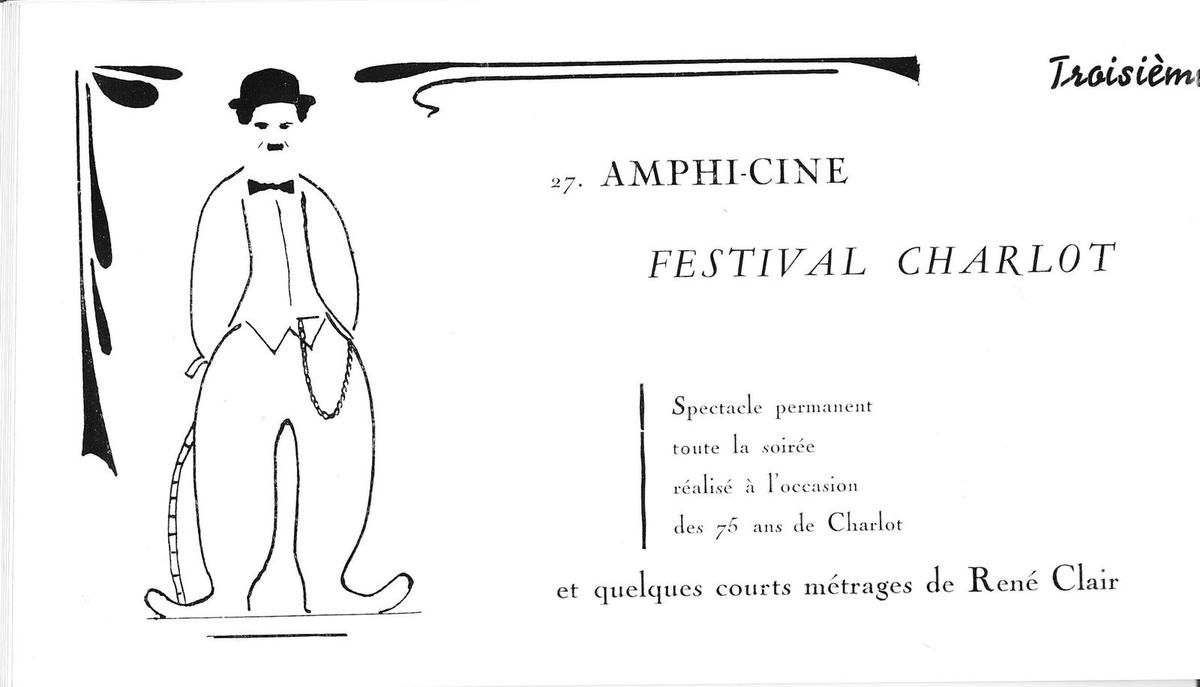 Troisièm

27. AMPHI-CINE

FESTIVAL CHARLOT

Spectacle permanent
toute la soirée
réalisé à l'occasion
des 75 ans de Charlot

et quelques courts métrages de René Clair